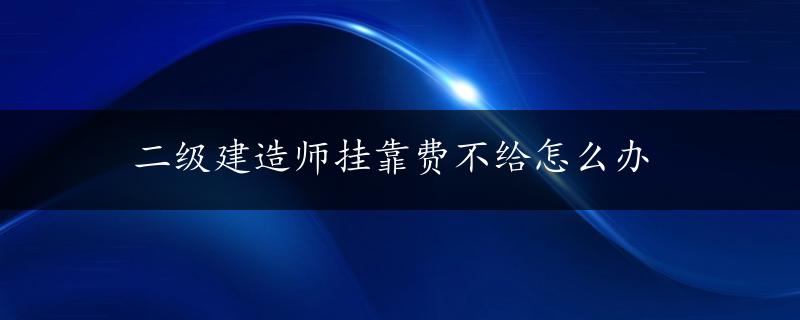 二级建造师挂靠费不给怎么办